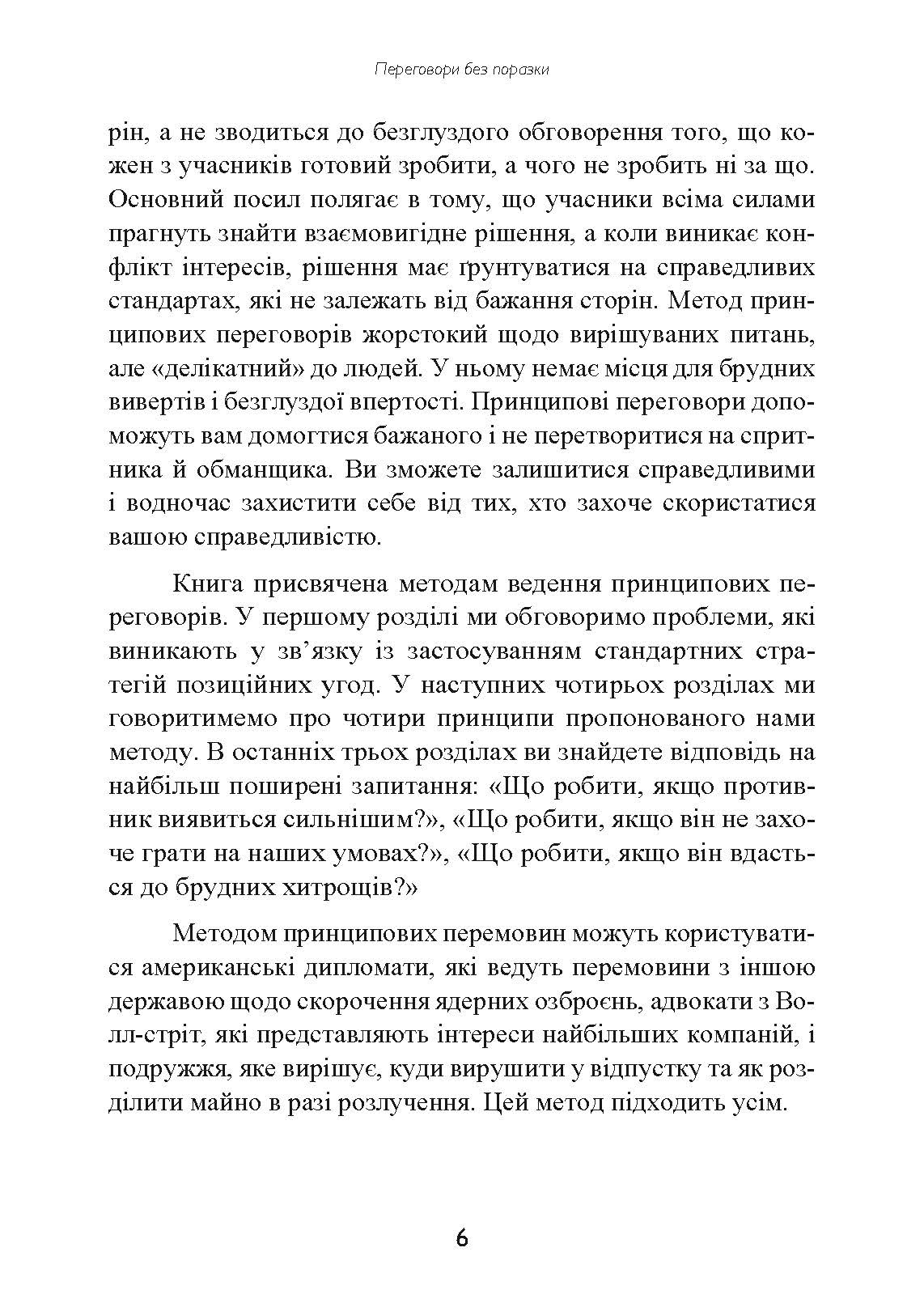 Переговори без поразки

рін, а не зводиться до безглуздого обговорення того, що кожен з учасників готовий зробити, а чого не зробить ні за що. Основний посил полягає в тому, що учасники всіма силами прагнуть знайти взаємовигідне рішення, а коли виникає конфлікт інтересів, рішення має ґрунтуватися на справедливих стандартах, які не залежать від бажання сторін. Метод принципових переговорів жорстокий щодо вирішуваних питань, але «делікатний» до людей. У ньому немає місця для брудних вивертів і безглуздої впертості. Принципові переговори допоможуть вам домогтися бажаного і не перетворитися на спритника й обманщика. Ви зможете залишитися справедливими і водночас захистити себе від тих, хто захоче скористатися вашою справедливістю.

Книга присвячена методам ведення принципових переговорів. У першому розділі ми обговоримо проблеми, які виникають у зв'язку із застосуванням стандартних стратегій позиційних угод. У наступних чотирьох розділах ми говоритимемо про чотири принципи пропонованого нами методу. В останніх трьох розділах ви знайдете відповідь на найбільш поширені запитання: «Що робити, якщо противник виявиться сильнішим?», «Що робити, якщо він не захоче грати на наших умовах?», «Що робити, якщо він вдасться до брудних хитрощів?»

Методом принципових перемовин можуть користуватися американські дипломати, які ведуть перемовини з іншою державою щодо скорочення ядерних озброєнь, адвокати з Волл-стріт, які представляють інтереси найбільших компаній, і подружжя, яке вирішує, куди вирушити у відпустку та як розділити майно в разі розлучення. Цей метод підходить усім.

6